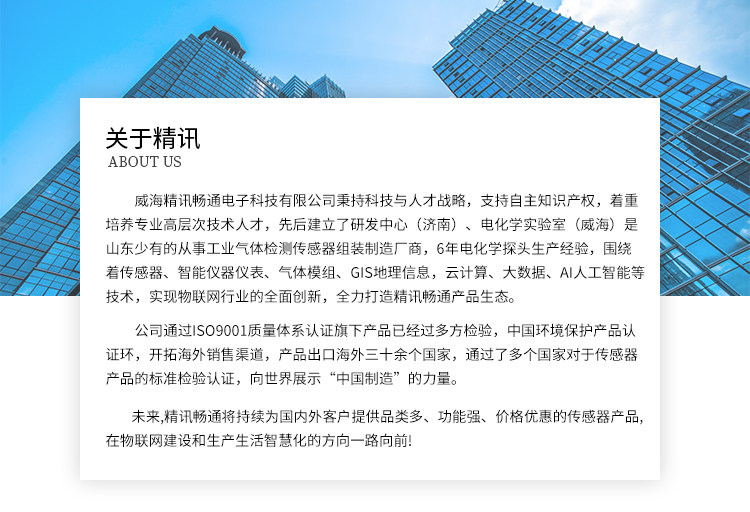 关于精讯
ABOUT US

威海精讯畅通电子科技有限公司秉持科技与人才战略，支持自主知识产权，着重培养专业高层次技术人才，先后建立了研发中心（济南）、电化学实验室（威海）是山东少有的从事工业气体检测传感器组装制造厂商，6年电化学探头生产经验，围绕着传感器、智能仪器仪表、气体模组、GIS地理信息，云计算、大数据、AI人工智能等技术，实现物联网行业的全面创新，全力打造精讯畅通产品生态。

公司通过ISO9001质量体系认证旗下产品已经过多方检验，中国环境保护产品认证环，开拓海外销售渠道，产品出口海外三十余个国家，通过了多个国家对于传感器产品的标准检验认证，向世界展示“中国制造”的力量。

未来,精讯畅通将持续为国内外客户提供品类多、功能强、价格优惠的传感器产品,在物联网建设和生产生活智慧化的方向一路向前!